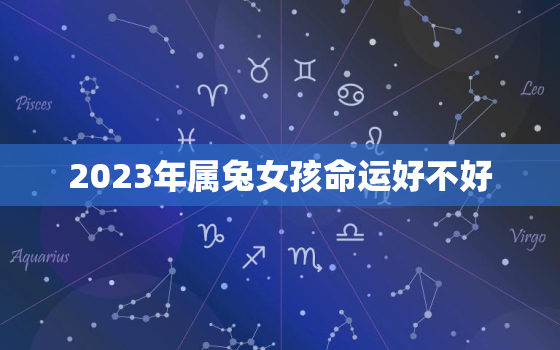 Pisces

Leo

2023年属兔女孩命运好不好

Aquarius

Virgo